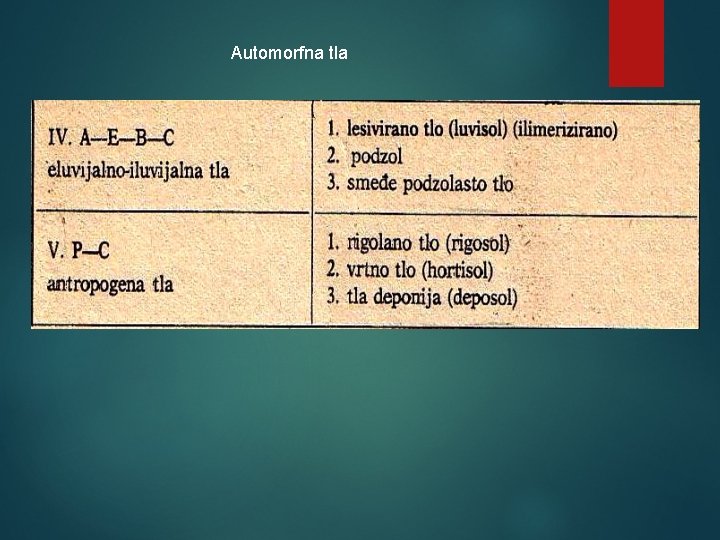 Automorfna tla

| | |
|---|---|
| IV. A—E—B—C eluvijalno-iluvijalna tla | 1. lesivirano tlo (luvisol) (ilimerizirano) 2. podzol 3. smeđe podzolasto tlo |
| V. P—C antropogena tla | 1. rigolano tlo (rigosol) 2. vrtno tlo (hortisol) 3. tla deponija (deposol) |